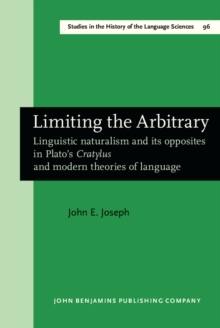 Studies in the History of the Language Sciences 96

Limiting the Arbitrary

Linguistic naturalism and its opposites in Plato's Cratylus and modern theories of language

John E. Joseph

JOHN BENJAMINS PUBLISHING COMPANY